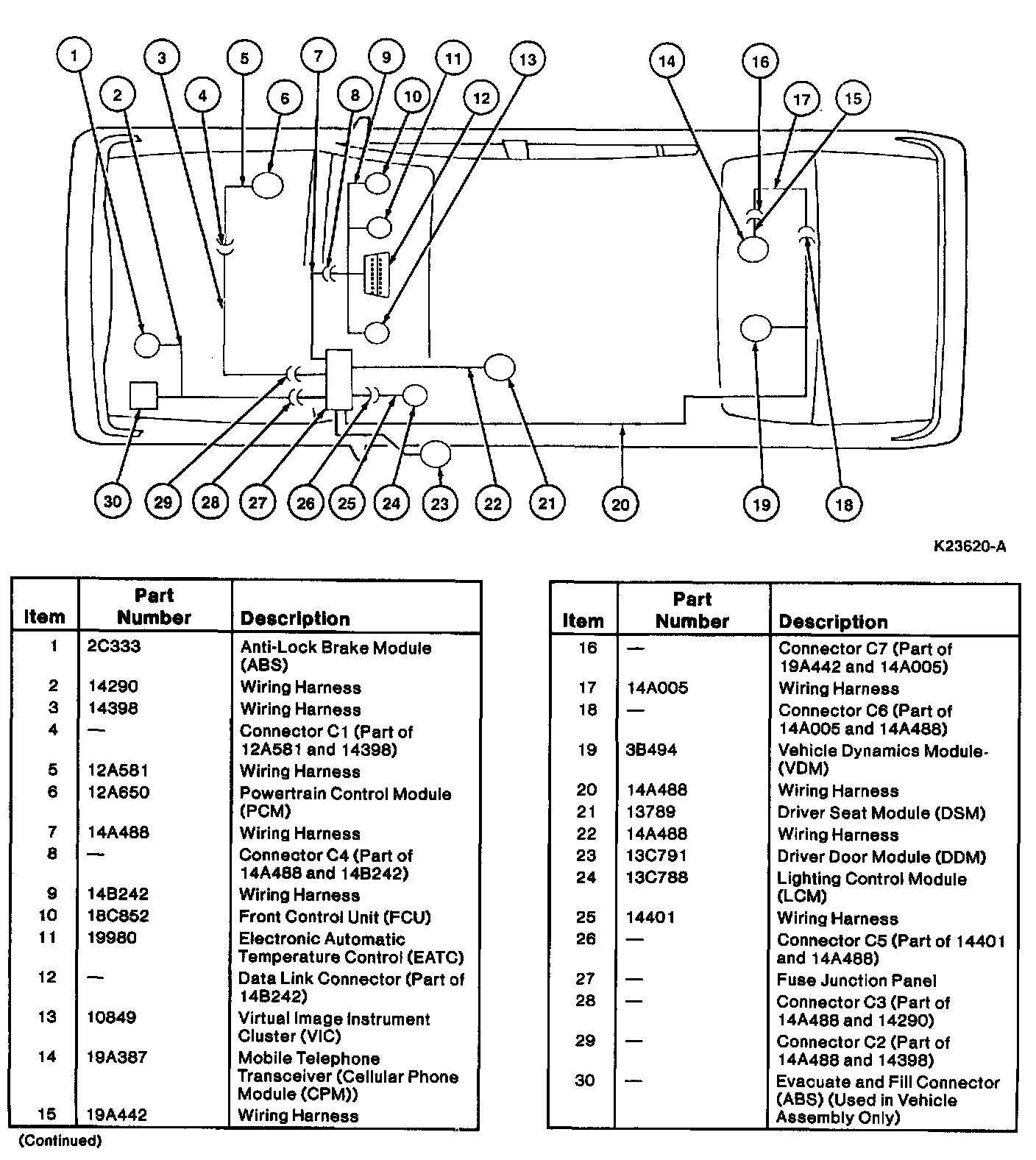 1
2
3
4
5
6
7
8
9
10
11
12
13
14
16
17
15

30
29
28
27
26
25
24
23
22
21
20
19
18

K23620-A

| Item | Part Number | Description |
|---|---|---|
| 1 | 2C333 | Anti-Lock Brake Module (ABS) |
| 2 | 14290 | Wiring Harness |
| 3 | 14398 | Wiring Harness |
| 4 | — | Connector C1 (Part of 12A581 and 14398) |
| 5 | 12A581 | Wiring Harness |
| 6 | 12A650 | Powertrain Control Module (PCM) |
| 7 | 14A488 | Wiring Harness |
| 8 | — | Connector C4 (Part of 14A488 and 14B242) |
| 9 | 14B242 | Wiring Harness |
| 10 | 18C852 | Front Control Unit (FCU) |
| 11 | 19980 | Electronic Automatic Temperature Control (EATC) |
| 12 | — | Data Link Connector (Part of 14B242) |
| 13 | 10849 | Virtual Image Instrument Cluster (VIC) |
| 14 | 19A387 | Mobile Telephone Transceiver (Cellular Phone Module (CPM)) |
| 15 | 19A442 | Wiring Harness |

(Continued)

| Item | Part Number | Description |
|---|---|---|
| 16 | — | Connector C7 (Part of 19A442 and 14A005) |
| 17 | 14A005 | Wiring Harness |
| 18 | — | Connector C6 (Part of 14A005 and 14A488) |
| 19 | 3B494 | Vehicle Dynamics Module (VDM) |
| 20 | 14A488 | Wiring Harness |
| 21 | 13789 | Driver Seat Module (DSM) |
| 22 | 14A488 | Wiring Harness |
| 23 | 13C791 | Driver Door Module (DDM) |
| 24 | 13C788 | Lighting Control Module (LCM) |
| 25 | 14401 | Wiring Harness |
| 26 | — | Connector C5 (Part of 14401 and 14A488) |
| 27 | — | Fuse Junction Panel |
| 28 | — | Connector C3 (Part of 14A488 and 14290) |
| 29 | — | Connector C2 (Part of 14A488 and 14398) |
| 30 | — | Evacuate and Fill Connector (ABS) (Used in Vehicle Assembly Only) |